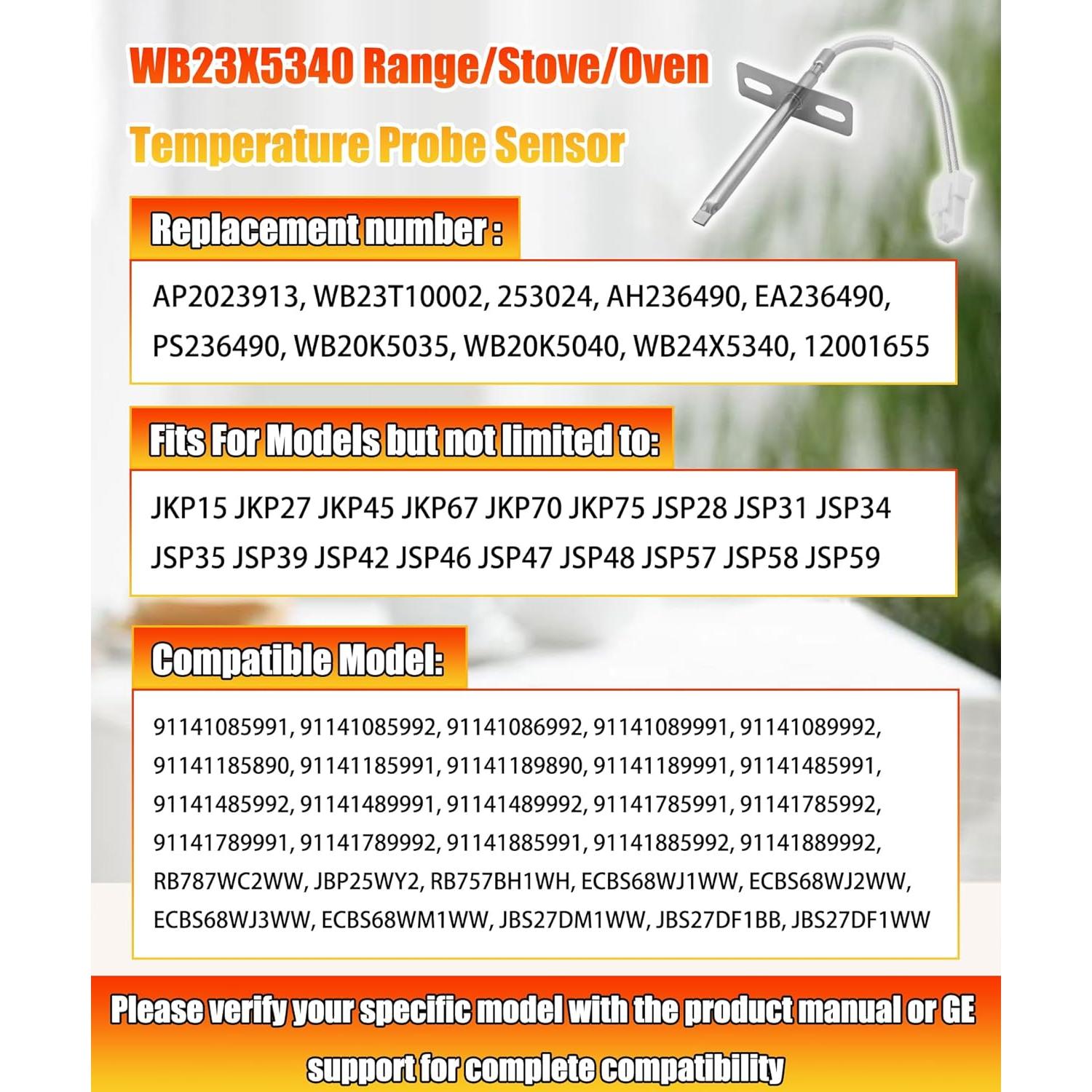 WB23X5340 Range/Stove/Oven

Temperature Probe Sensor

Replacement number :

AP2023913, WB23T10002, 253024, AH236490, EA236490, PS236490, WB20K5035, WB20K5040, WB24X5340, 12001655

Fits For Models but not limited to:

JKP15 JKP27 JKP45 JKP67 JKP70 JKP75 JSP28 JSP31 JSP34 JSP35 JSP39 JSP42 JSP46 JSP47 JSP48 JSP57 JSP58 JSP59

Compatible Model:

91141085991, 91141085992, 91141086992, 91141089991, 91141089992, 91141185890, 91141185991, 91141189890, 91141189991, 91141485991, 91141485992, 91141489991, 91141489992, 91141785991, 91141785992, 91141789991, 91141789992, 91141885991, 91141885992, 91141889992, RB787WC2WW, JBP25WY2, RB757BH1WH, ECBS68WJ1WW, ECBS68WJ2WW, ECBS68WJ3WW, ECBS68WM1WW, JBS27DM1WW, JBS27DF1BB, JBS27DF1WW

Please verify your specific model with the product manual or GE support for complete compatibility